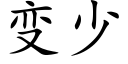 变少